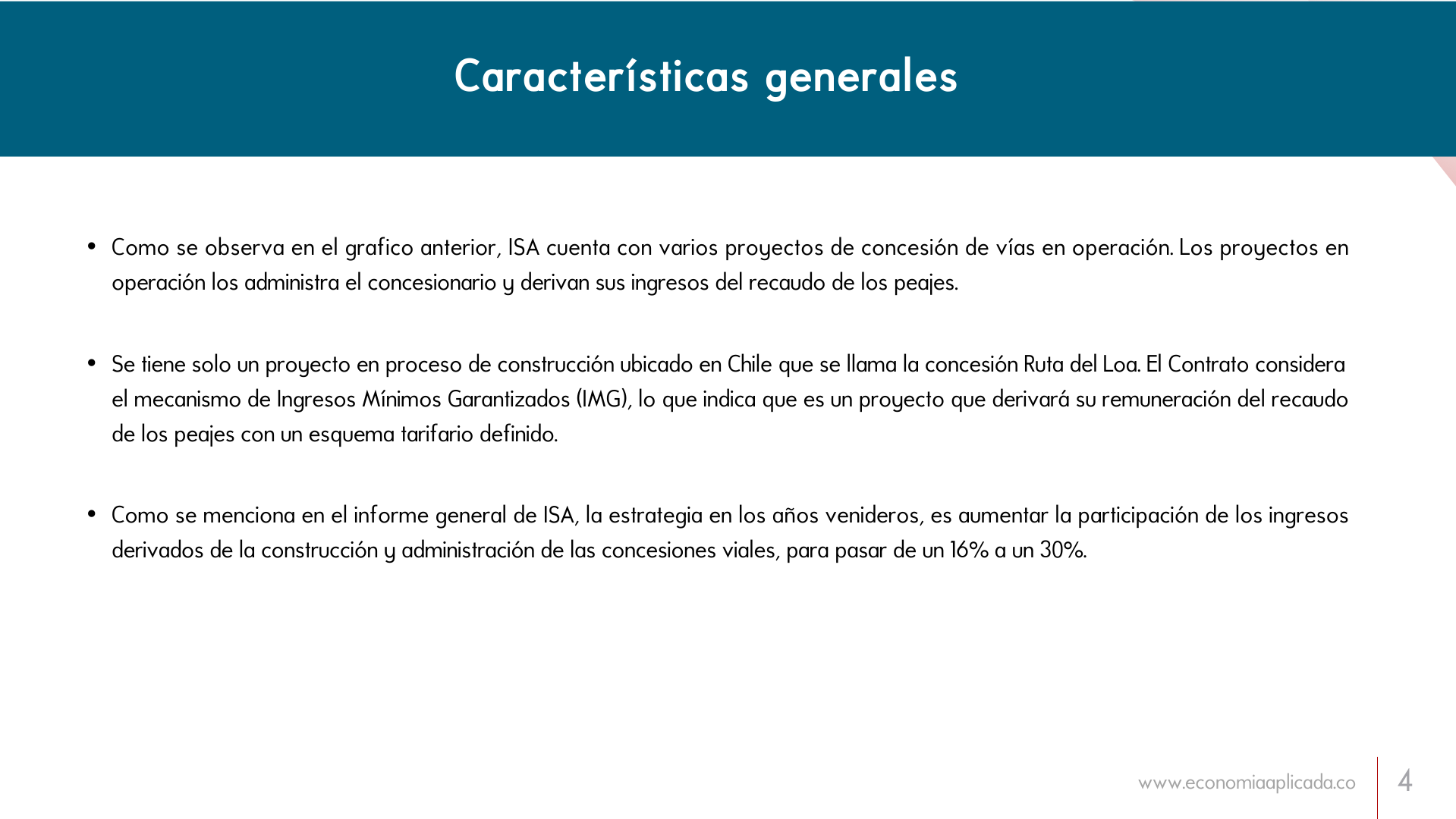 Características generales

• Como se observa en el grafico anterior, ISA cuenta con varios proyectos de concesión de vías en operación. Los proyectos en operación los administra el concesionario y derivan sus ingresos del recaudo de los peajes.

• Se tiene solo un proyecto en proceso de construcción ubicado en Chile que se llama la concesión Ruta del Loa. El Contrato considera el mecanismo de Ingresos Mínimos Garantizados (IMG), lo que indica que es un proyecto que derivará su remuneración del recaudo de los peajes con un esquema tarifario definido.

• Como se menciona en el informe general de ISA, la estrategia en los años venideros, es aumentar la participación de los ingresos derivados de la construcción y administración de las concesiones viales, para pasar de un 16% a un 30%.

www.economiaaplicada.co
4